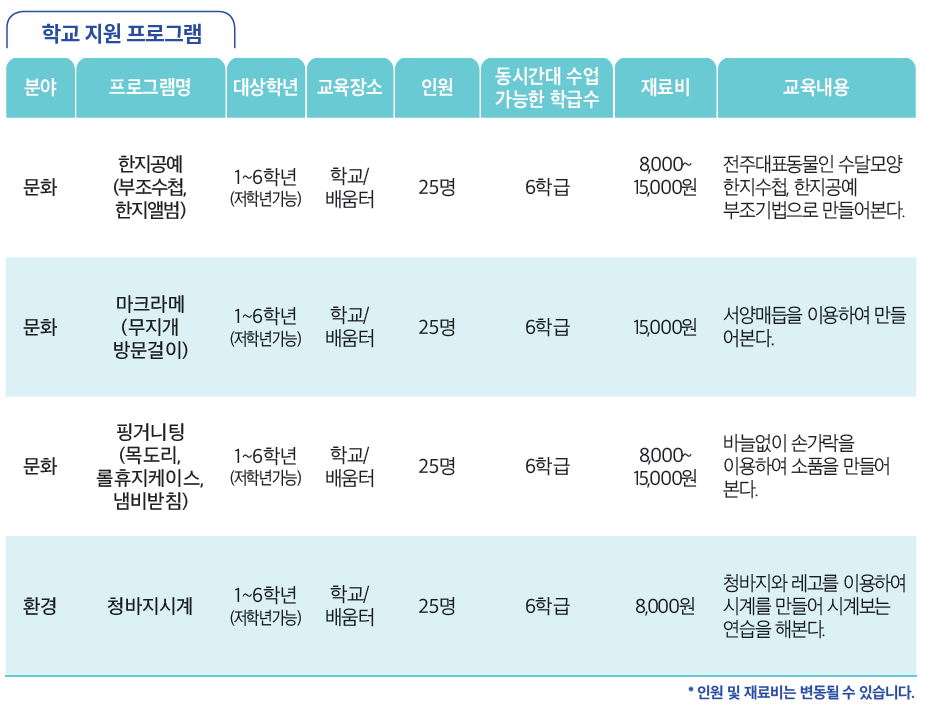 학교 지원 프로그램

| 분야 | 프로그램명 | 대상학년 | 교육장소 | 인원 | 동시간대 수업 가능한 학급수 | 재료비 | 교육내용 |
|---|---|---|---|---|---|---|---|
| 문화 | 한지공예 (부조수첩, 한지앨범) | 1~6학년 (저학년가능) | 학교/ 배움터 | 25명 | 6학급 | 8,000~ 15,000원 | 전주대표동물인 수달모양 한지수첩, 한지공예 부조기법으로 만들어본다. |
| 문화 | 마크라메 (무지개 방문걸이) | 1~6학년 (저학년가능) | 학교/ 배움터 | 25명 | 6학급 | 15,000원 | 서양매듭을 이용하여 만들어본다. |
| 문화 | 핑거니팅 (목도리, 롤휴지케이스, 냄비받침) | 1~6학년 (저학년가능) | 학교/ 배움터 | 25명 | 6학급 | 8,000~ 15,000원 | 바늘없이 손가락을 이용하여 소품을 만들어 본다. |
| 환경 | 청바지시계 | 1~6학년 (저학년가능) | 학교/ 배움터 | 25명 | 6학급 | 8,000원 | 청바지와 레고를 이용하여 시계를 만들어 시계보는 연습을 해본다. |

* 인원 및 재료비는 변동될 수 있습니다.